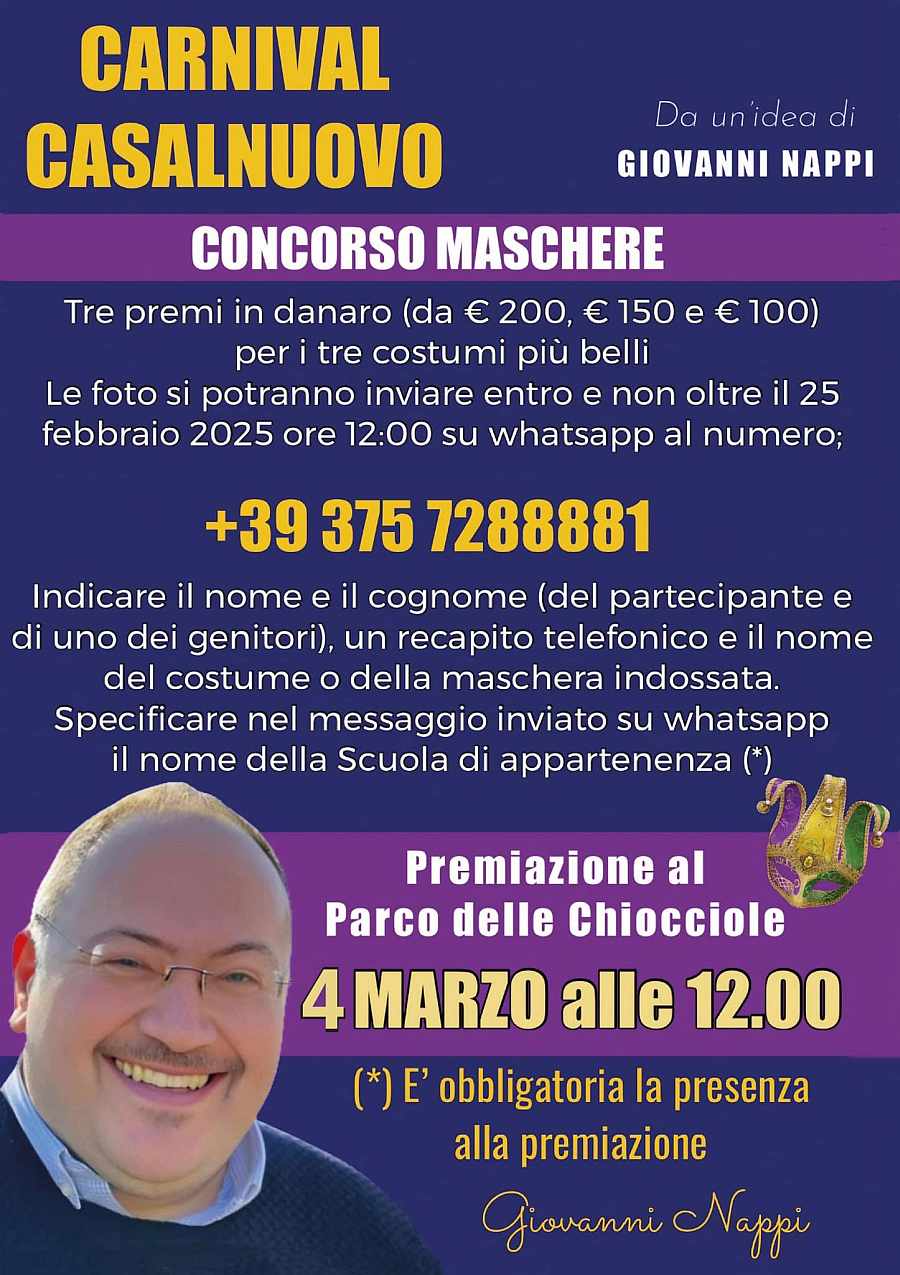 CARNIVAL CASALNUOVO

Da un'idea di
GIOVANNI NAPPI

CONCORSO MASCHERE

Tre premi in danaro (da € 200, € 150 e € 100) per i tre costumi più belli
Le foto si potranno inviare entro e non oltre il 25 febbraio 2025 ore 12:00 su whatsapp al numero;

+39 375 7288881

Indicare il nome e il cognome (del partecipante e di uno dei genitori), un recapito telefonico e il nome del costume o della maschera indossata. Specificare nel messaggio inviato su whatsapp il nome della Scuola di appartenenza (*)

Premiazione al
Parco delle Chiocciole

4 MARZO alle 12.00

(*) E' obbligatoria la presenza alla premiazione

Giovanni Nappi